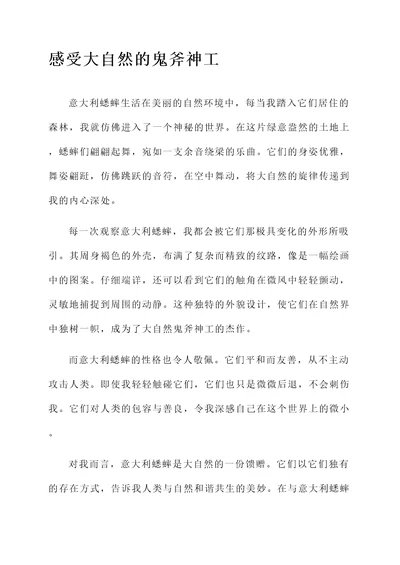 感受大自然的鬼斧神工

意大利蟋蟀生活在美丽的自然环境中，每当我踏入它们居住的森林，我就仿佛进入了一个神秘的世界。在这片绿意盎然的土地上，蟋蟀们翩翩起舞，宛如一支余音绕梁的乐曲。它们的身姿优雅，舞姿翩跹，仿佛跳跃的音符，在空中舞动，将大自然的旋律传递到我的内心深处。

每一次观察意大利蟋蟀，我都会被它们那极具变化的外形所吸引。其周身褐色的外壳，布满了复杂而精致的纹路，像是一幅绘画中的图案。仔细端详，还可以看到它们的触角在微风中轻轻颤动，灵敏地捕捉到周围的动静。这种独特的外貌设计，使它们在自然界中独树一帜，成为了大自然鬼斧神工的杰作。

而意大利蟋蟀的性格也令人敬佩。它们平和而友善，从不主动攻击人类。即使我轻轻触碰它们，它们也只是微微后退，不会刺伤我。它们对人类的包容与善良，令我深感自己在这个世界上的微小。

对我而言，意大利蟋蟀是大自然的一份馈赠。它们以它们独有的存在方式，告诉我人类与自然和谐共生的美妙。在与意大利蟋蟀